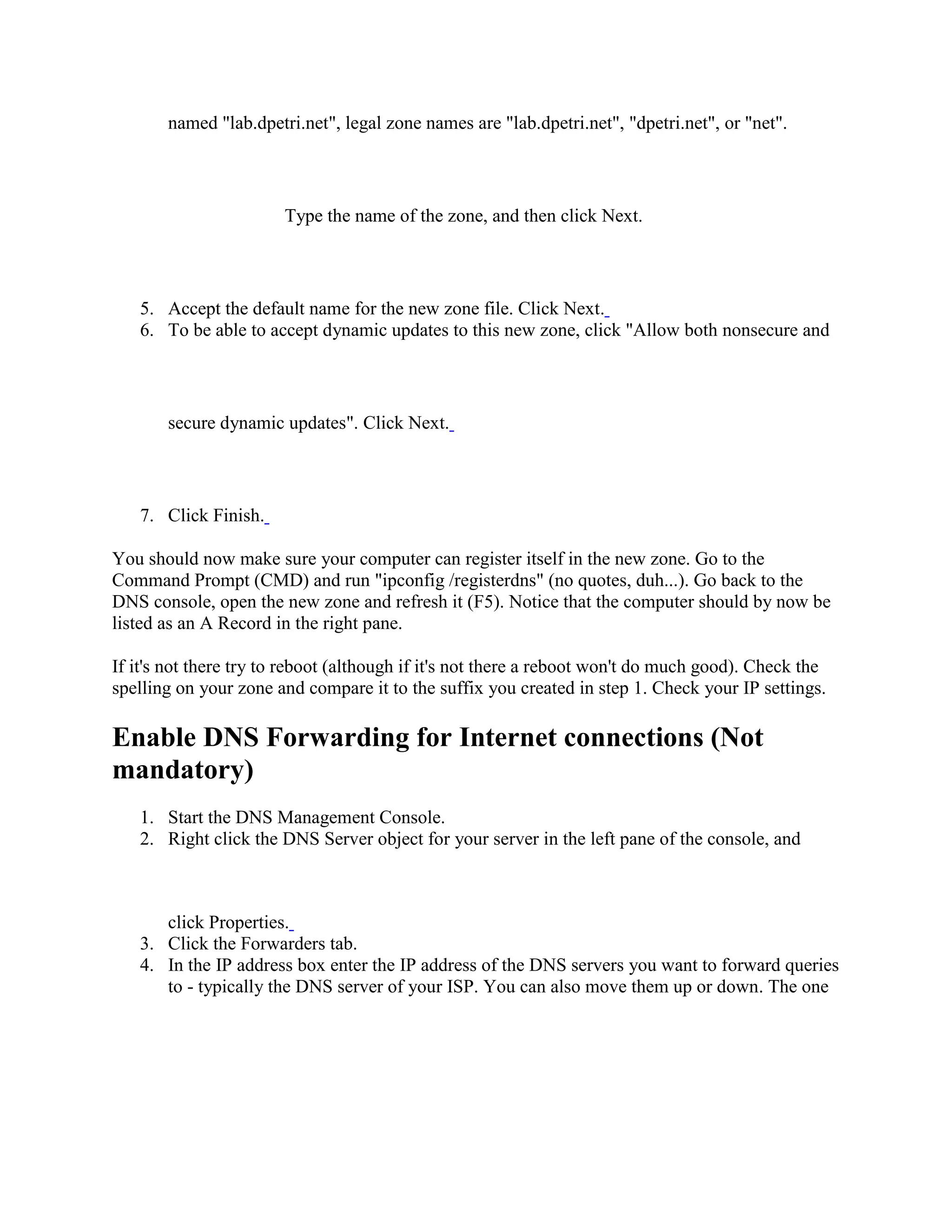 named "lab.dpetri.net", legal zone names are "lab.dpetri.net", "dpetri.net", or "net".

Type the name of the zone, and then click Next.

5. Accept the default name for the new zone file. Click Next.
6. To be able to accept dynamic updates to this new zone, click "Allow both nonsecure and

secure dynamic updates". Click Next.

7. Click Finish.

You should now make sure your computer can register itself in the new zone. Go to the Command Prompt (CMD) and run "ipconfig /registerdns" (no quotes, duh...). Go back to the DNS console, open the new zone and refresh it (F5). Notice that the computer should by now be listed as an A Record in the right pane.

If it's not there try to reboot (although if it's not there a reboot won't do much good). Check the spelling on your zone and compare it to the suffix you created in step 1. Check your IP settings.

Enable DNS Forwarding for Internet connections (Not mandatory)

1. Start the DNS Management Console.
2. Right click the DNS Server object for your server in the left pane of the console, and

click Properties.
3. Click the Forwarders tab.
4. In the IP address box enter the IP address of the DNS servers you want to forward queries to - typically the DNS server of your ISP. You can also move them up or down. The one